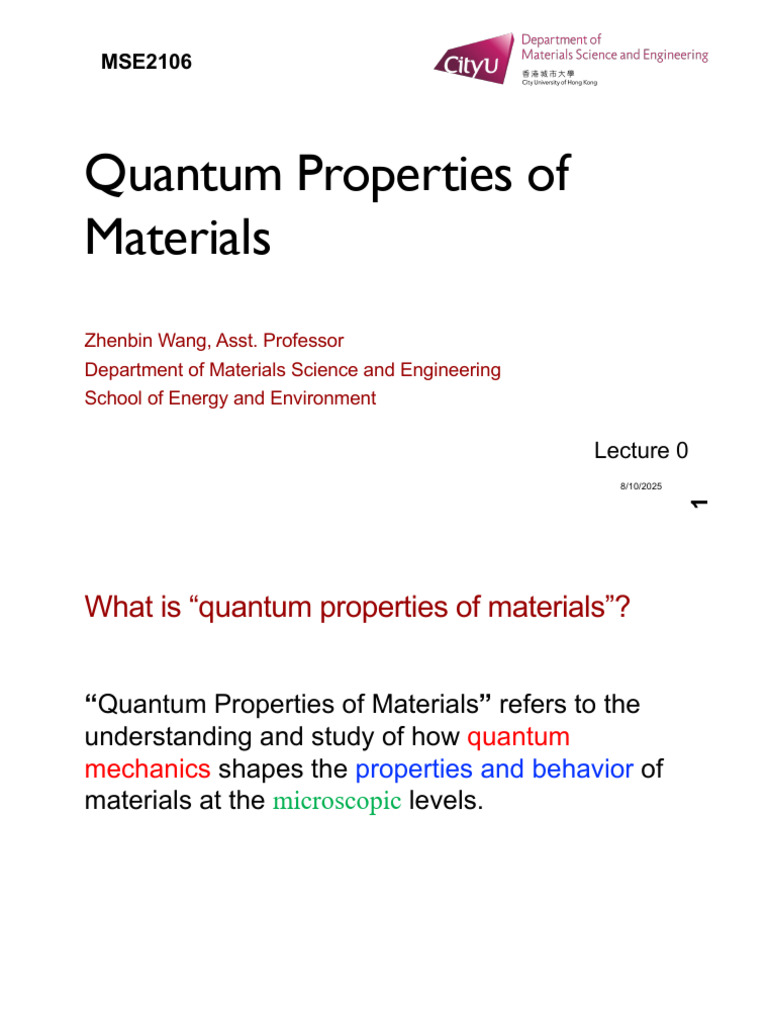 MSE2106

CityU Department of Materials Science and Engineering
香港城市大學
City University of Hong Kong

Quantum Properties of Materials

Zhenbin Wang, Asst. Professor
Department of Materials Science and Engineering
School of Energy and Environment

Lecture 0

8/10/2025

1

What is “quantum properties of materials”?

“Quantum Properties of Materials” refers to the understanding and study of how quantum mechanics shapes the properties and behavior of materials at the microscopic levels.